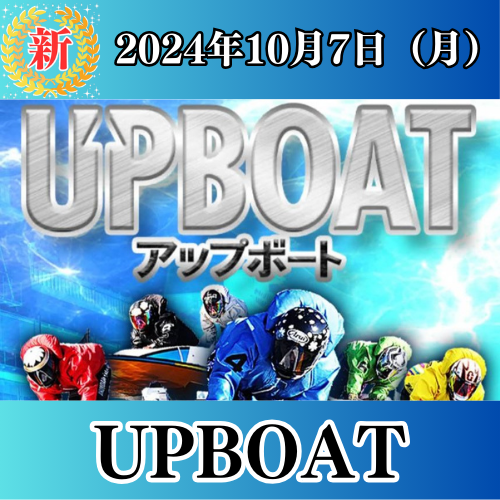 新

2024年10月7日（月）

UPBOAT
アップボート

4

UPBOAT